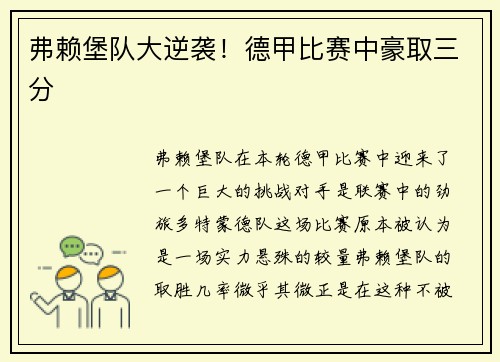 弗赖堡队大逆袭！德甲比赛中豪取三分

弗赖堡队在本轮德甲比赛中迎来了一个巨大的挑战对手是联赛中的劲旅多特蒙德队这场比赛原本被认为是一场实力悬殊的较量弗赖堡队的取胜几率微乎其微正是在这种不被